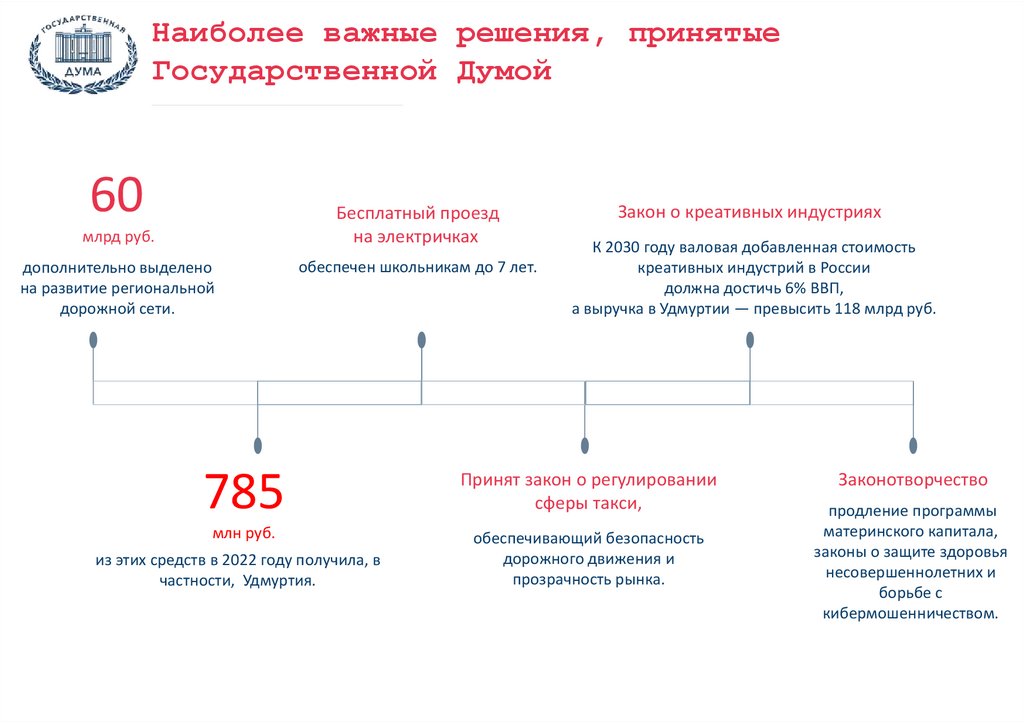 ГОСУДАРСТВЕННАЯ ДУМА

Наиболее важные решения, принятые Государственной Думой

60
млрд руб.
дополнительно выделено на развитие региональной дорожной сети.

Бесплатный проезд на электричках
обеспечен школьникам до 7 лет.

Закон о креативных индустриях
К 2030 году валовая добавленная стоимость креативных индустрий в России должна достичь 6% ВВП, а выручка в Удмуртии — превысить 118 млрд руб.

785
млн руб.
из этих средств в 2022 году получила, в частности, Удмуртия.

Принят закон о регулировании сферы такси,
обеспечивающий безопасность дорожного движения и прозрачность рынка.

Законотворчество
продление программы материнского капитала, законы о защите здоровья несовершеннолетних и борьбе с кибермошенничеством.